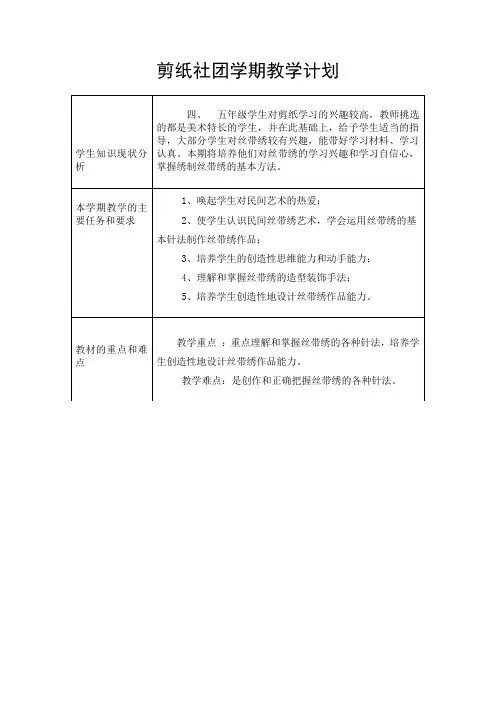 剪纸社团学期教学计划

| | |
|---|---|
| 学生知识现状分析 | 四、 五年级学生对剪纸学习的兴趣较高，教师挑选的都是美术特长的学生，并在此基础上，给予学生适当的指导，大部分学生对丝带绣较有兴趣，能带好学习材料、学习认真。本期将培养他们对丝带绣的学习兴趣和学习自信心，掌握绣制丝带绣的基本方法。 |
| 本学期教学的主要任务和要求 | 1、唤起学生对民间艺术的热爱；<br>2、使学生认识民间丝带绣艺术，学会运用丝带绣的基本针法制作丝带绣作品；<br>3、培养学生的创造性思维能力和动手能力；<br>4、理解和掌握丝带绣的造型装饰手法；<br>5、培养学生创造性地设计丝带绣作品能力。 |
| 教材的重点和难点 | 教学重点 ：重点理解和掌握丝带绣的各种针法，培养学生创造性地设计丝带绣作品能力。<br>教学难点：是创作和正确把握丝带绣的各种针法。 |